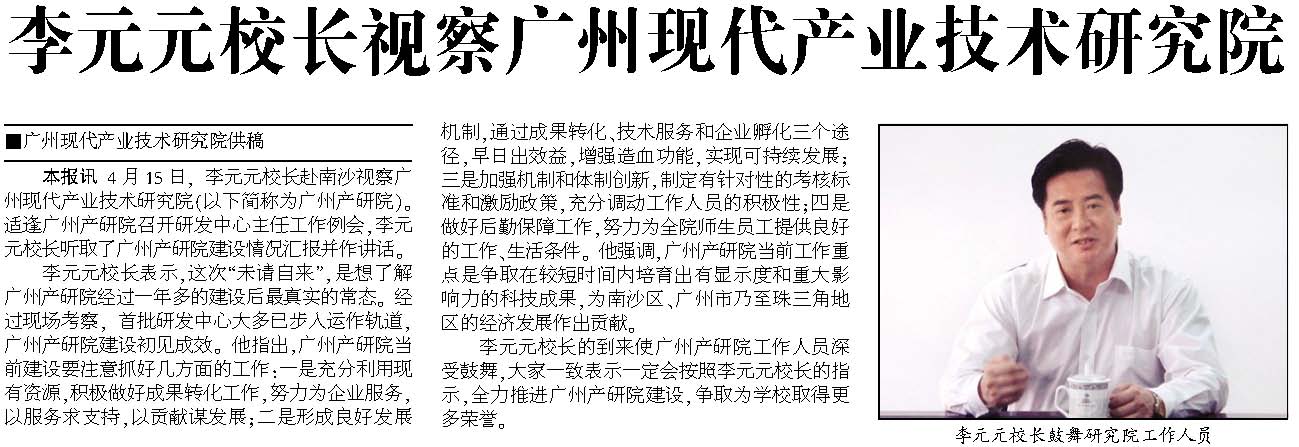 李元元校长视察广州现代产业技术研究院

■广州现代产业技术研究院供稿

本报讯 4月15日，李元元校长赴南沙视察广州现代产业技术研究院(以下简称为广州产研院)。适逢广州产研院召开研发中心主任工作例会，李元元校长听取了广州产研院建设情况汇报并作讲话。

李元元校长表示，这次“未请自来”，是想了解广州产研院经过一年多的建设后最真实的常态。经过现场考察，首批研发中心大多已步入运作轨道，广州产研院建设初见成效。他指出，广州产研院当前建设要注意抓好几方面的工作：一是充分利用现有资源，积极做好成果转化工作，努力为企业服务，以服务求支持，以贡献谋发展；二是形成良好发展机制，通过成果转化、技术服务和企业孵化三个途径，早日出效益，增强造血功能，实现可持续发展；三是加强机制和体制创新，制定有针对性的考核标准和激励政策，充分调动工作人员的积极性；四是做好后勤保障工作，努力为全院师生员工提供良好的工作、生活条件。他强调，广州产研院当前工作重点是争取在较短时间内培育出有显示度和重大影响力的科技成果，为南沙区、广州市乃至珠三角地区的经济发展作出贡献。

李元元校长的到来使广州产研院工作人员深受鼓舞，大家一致表示一定会按照李元元校长的指示，全力推进广州产研院建设，争取为学校取得更多荣誉。

李元元校长鼓舞研究院工作人员